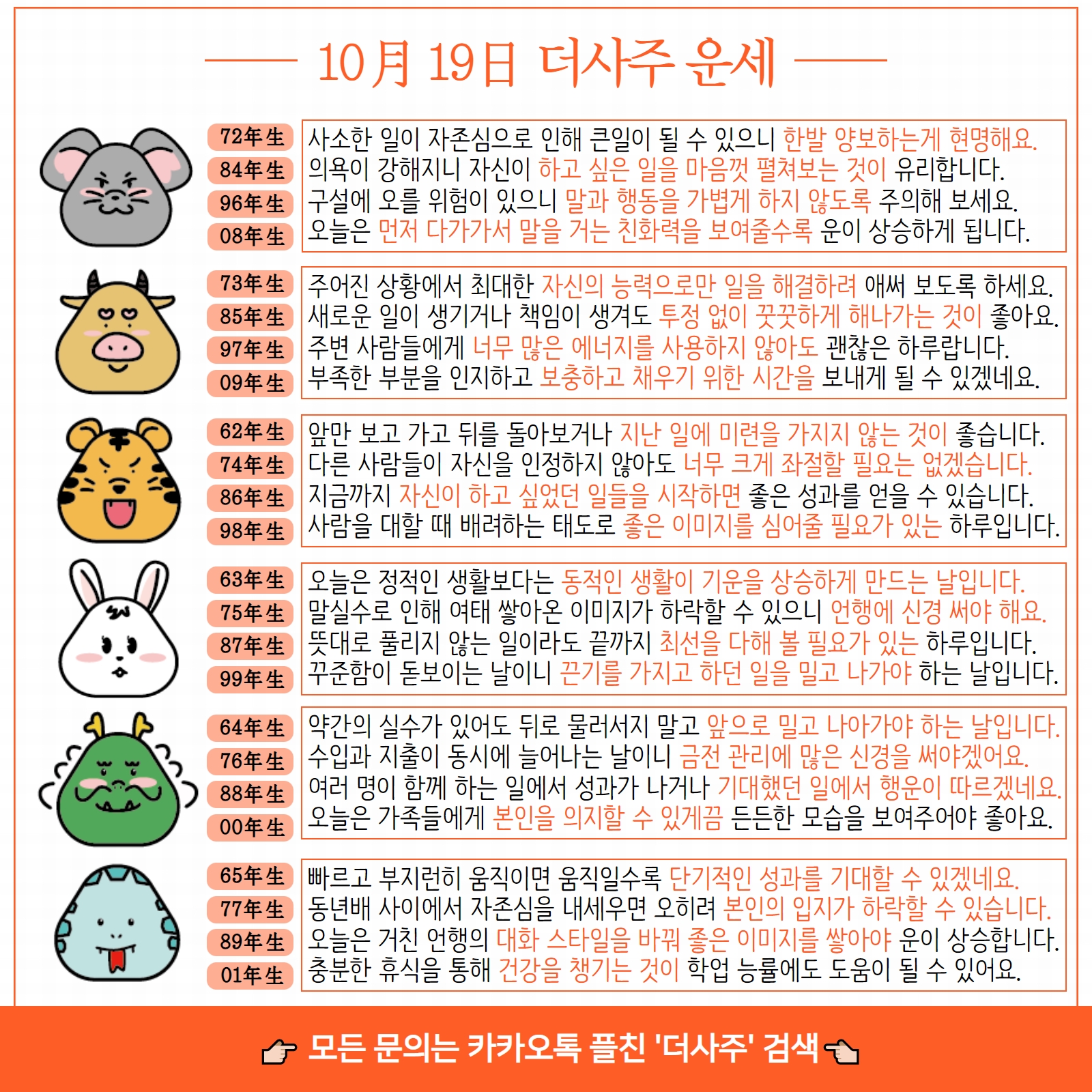 10月 19日 더사주 운세

72年生
84年生
96年生
08年生

사소한 일이 자존심으로 인해 큰일이 될 수 있으니 한발 양보하는게 현명해요.
의욕이 강해지니 자신이 하고 싶은 일을 마음껏 펼쳐보는 것이 유리합니다.
구설에 오를 위험이 있으니 말과 행동을 가볍게 하지 않도록 주의해 보세요.
오늘은 먼저 다가가서 말을 거는 친화력을 보여줄수록 운이 상승하게 됩니다.

73年生
85年生
97年生
09年生

주어진 상황에서 최대한 자신의 능력으로만 일을 해결하려 애써 보도록 하세요.
새로운 일이 생기거나 책임이 생겨도 투정 없이 꿋꿋하게 해나가는 것이 좋아요.
주변 사람들에게 너무 많은 에너지를 사용하지 않아도 괜찮은 하루랍니다.
부족한 부분을 인지하고 보충하고 채우기 위한 시간을 보내게 될 수 있겠네요.

62年生
74年生
86年生
98年生

앞만 보고 가고 뒤를 돌아보거나 지난 일에 미련을 가지지 않는 것이 좋습니다.
다른 사람들이 자신을 인정하지 않아도 너무 크게 좌절할 필요는 없겠습니다.
지금까지 자신이 하고 싶었던 일들을 시작하면 좋은 성과를 얻을 수 있습니다.
사람을 대할 때 배려하는 태도로 좋은 이미지를 심어줄 필요가 있는 하루입니다.

63年生
75年生
87年生
99年生

오늘은 정적인 생활보다는 동적인 생활이 기운을 상승하게 만드는 날입니다.
말실수로 인해 여태 쌓아온 이미지가 하락할 수 있으니 언행에 신경 써야 해요.
뜻대로 풀리지 않는 일이라도 끝까지 최선을 다해 볼 필요가 있는 하루입니다.
꾸준함이 돋보이는 날이니 끈기를 가지고 하던 일을 밀고 나가야 하는 날입니다.

64年生
76年生
88年生
00年生

약간의 실수가 있어도 뒤로 물러서지 말고 앞으로 밀고 나아가야 하는 날입니다.
수입과 지출이 동시에 늘어나는 날이니 금전 관리에 많은 신경을 써야겠어요.
여러 명이 함께 하는 일에서 성과가 나거나 기대했던 일에서 행운이 따르겠네요.
오늘은 가족들에게 본인을 의지할 수 있게끔 든든한 모습을 보여주어야 좋아요.

65年生
77年生
89年生
01年生

빠르고 부지런히 움직이면 움직일수록 단기적인 성과를 기대할 수 있겠네요.
동년배 사이에서 자존심을 내세우면 오히려 본인의 입지가 하락할 수 있습니다.
오늘은 거친 언행의 대화 스타일을 바꿔 좋은 이미지를 쌓아야 운이 상승합니다.
충분한 휴식을 통해 건강을 챙기는 것이 학업 능률에도 도움이 될 수 있어요.

모든 문의는 카카오톡 플친 '더사주' 검색